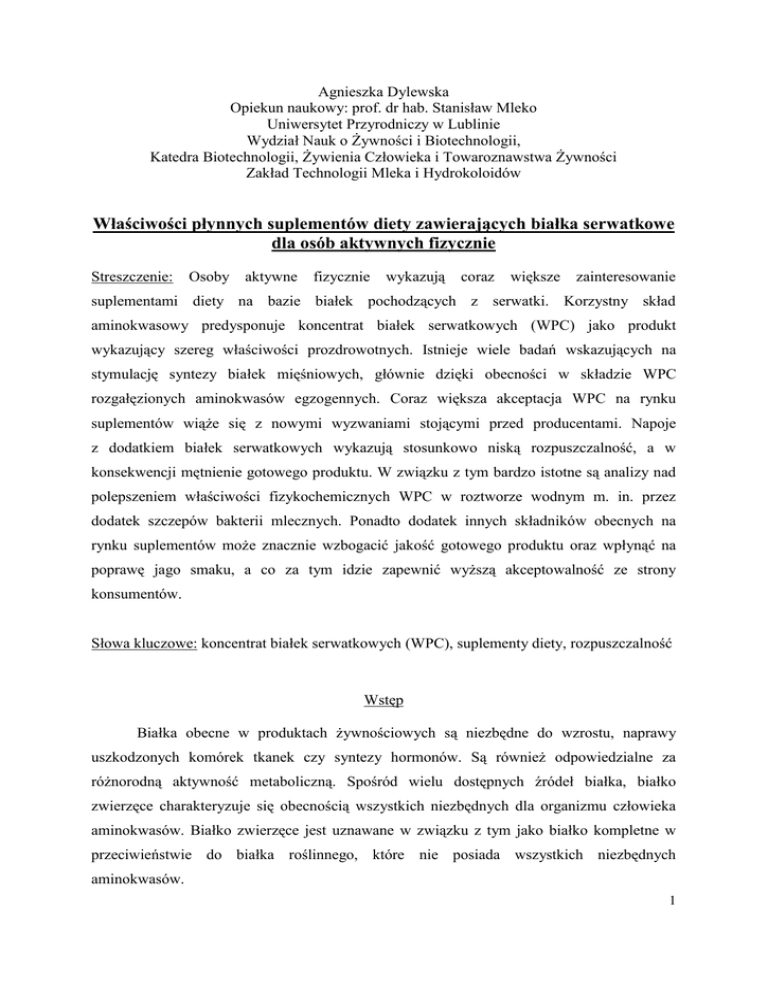 Agnieszka Dylewska
Opiekun naukowy: prof. dr hab. Stanisław Mleko
Uniwersytet Przyrodniczy w Lublinie
Wydział Nauk o Żywności i Biotechnologii,
Katedra Biotechnologii, Żywienia Człowieka i Towaroznawstwa Żywności
Zakład Technologii Mleka i Hydrokoloidów

Właściwości płynnych suplementów diety zawierających białka serwatkowe dla osób aktywnych fizycznie

Streszczenie: Osoby aktywne fizycznie wykazują coraz większe zainteresowanie suplementami diety na bazie białek pochodzących z serwatki. Korzystny skład aminokwasowy predysponuje koncentrat białek serwatkowych (WPC) jako produkt wykazujący szereg właściwości prozdrowotnych. Istnieje wiele badań wskazujących na stymulację syntezy białek mięśniowych, głównie dzięki obecności w składzie WPC rozgałęzionych aminokwasów egzogennych. Coraz większa akceptacja WPC na rynku suplementów wiąże się z nowymi wyzwaniami stojącymi przed producentami. Napoje z dodatkiem białek serwatkowych wykazują stosunkowo niską rozpuszczalność, a w konsekwencji mętnienie gotowego produktu. W związku z tym bardzo istotne są analizy nad polepszeniem właściwości fizykochemicznych WPC w roztworze wodnym m. in. przez dodatek szczepów bakterii mlecznych. Ponadto dodatek innych składników obecnych na rynku suplementów może znacznie wzbogacić jakość gotowego produktu oraz wpłynąć na poprawę jago smaku, a co za tym idzie zapewnić wyższą akceptowalność ze strony konsumentów.

Słowa kluczowe: koncentrat białek serwatkowych (WPC), suplementy diety, rozpuszczalność

Wstęp

Białka obecne w produktach żywnościowych są niezbędne do wzrostu, naprawy uszkodzonych komórek tkanek czy syntezy hormonów. Są również odpowiedzialne za różnorodną aktywność metaboliczną. Spośród wielu dostępnych źródeł białka, białko zwierzęce charakteryzuje się obecnością wszystkich niezbędnych dla organizmu człowieka aminokwasów. Białko zwierzęce jest uznawane w związku z tym jako białko kompletne w przeciwieństwie do białka roślinnego, które nie posiada wszystkich niezbędnych aminokwasów.

1